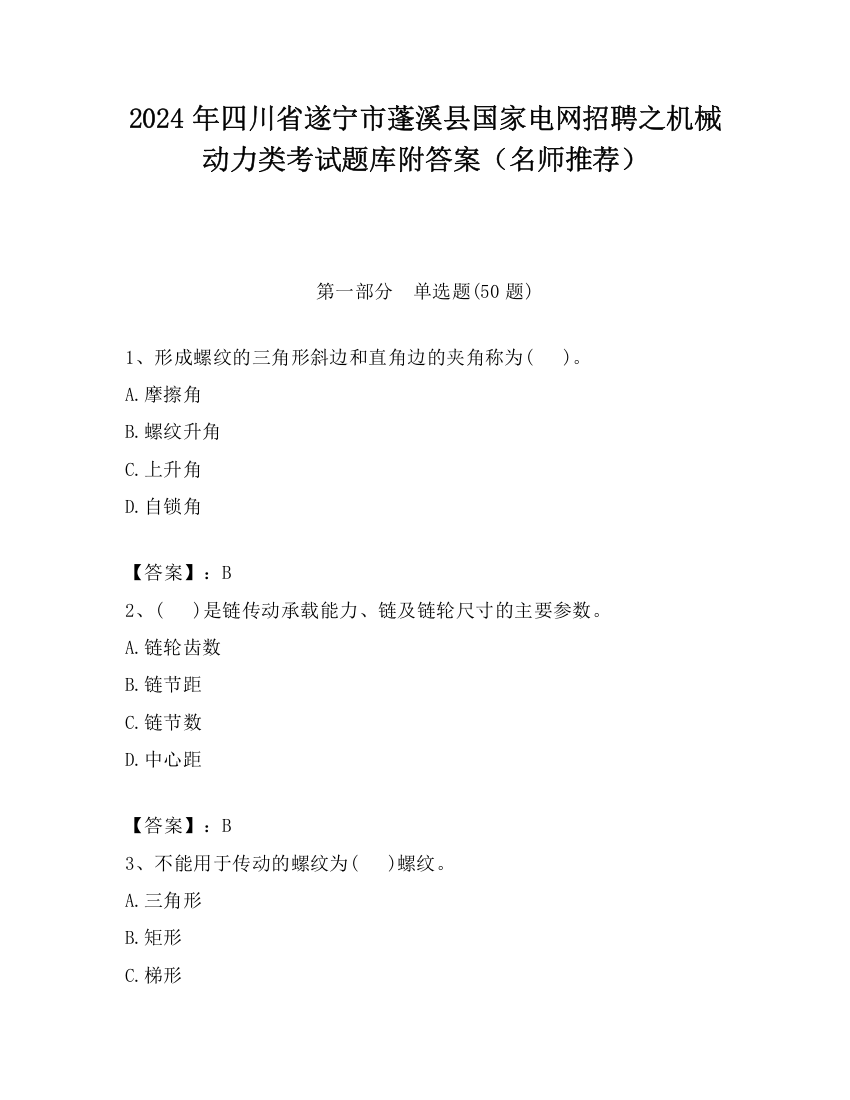 2024 年四川省遂宁市蓬溪县国家电网招聘之机械动力类考试题库附答案（名师推荐）

第一部分　单选题(50 题)

1、形成螺纹的三角形斜边和直角边的夹角称为(　　)。

A.摩擦角

B.螺纹升角

C.上升角

D.自锁角

【答案】：B

2、(　　)是链传动承载能力、链及链轮尺寸的主要参数。

A.链轮齿数

B.链节距

C.链节数

D.中心距

【答案】：B

3、不能用于传动的螺纹为(　　)螺纹。

A.三角形

B.矩形

C.梯形